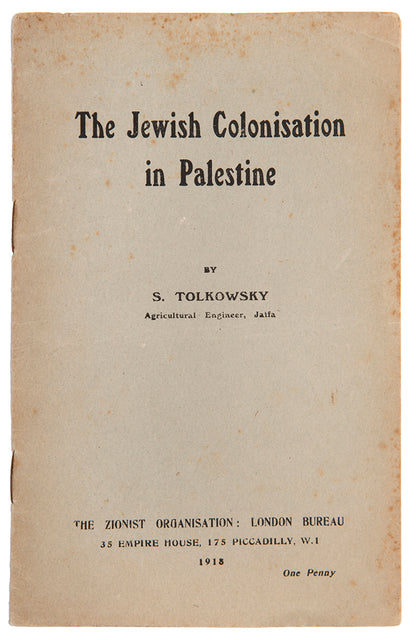 The Jewish Colonisation in Palestine

BY

S. TOLKOWSKY

Agricultural Engineer, Jaffa

THE ZIONIST ORGANISATION: LONDON BUREAU

35 EMPIRE HOUSE, 175 PICCADILLY, W.1

1918

One Penny